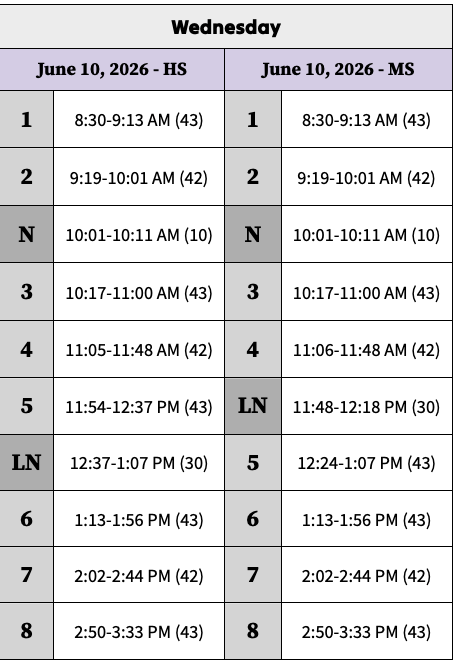 | Wednesday | | | |
|---|---|---|---|
| June 10, 2026 - HS | | June 10, 2026 - MS | |
| 1 | 8:30-9:13 AM (43) | 1 | 8:30-9:13 AM (43) |
| 2 | 9:19-10:01 AM (42) | 2 | 9:19-10:01 AM (42) |
| N | 10:01-10:11 AM (10) | N | 10:01-10:11 AM (10) |
| 3 | 10:17-11:00 AM (43) | 3 | 10:17-11:00 AM (43) |
| 4 | 11:05-11:48 AM (42) | 4 | 11:06-11:48 AM (42) |
| 5 | 11:54-12:37 PM (43) | LN | 11:48-12:18 PM (30) |
| LN | 12:37-1:07 PM (30) | 5 | 12:24-1:07 PM (43) |
| 6 | 1:13-1:56 PM (43) | 6 | 1:13-1:56 PM (43) |
| 7 | 2:02-2:44 PM (42) | 7 | 2:02-2:44 PM (42) |
| 8 | 2:50-3:33 PM (43) | 8 | 2:50-3:33 PM (43) |